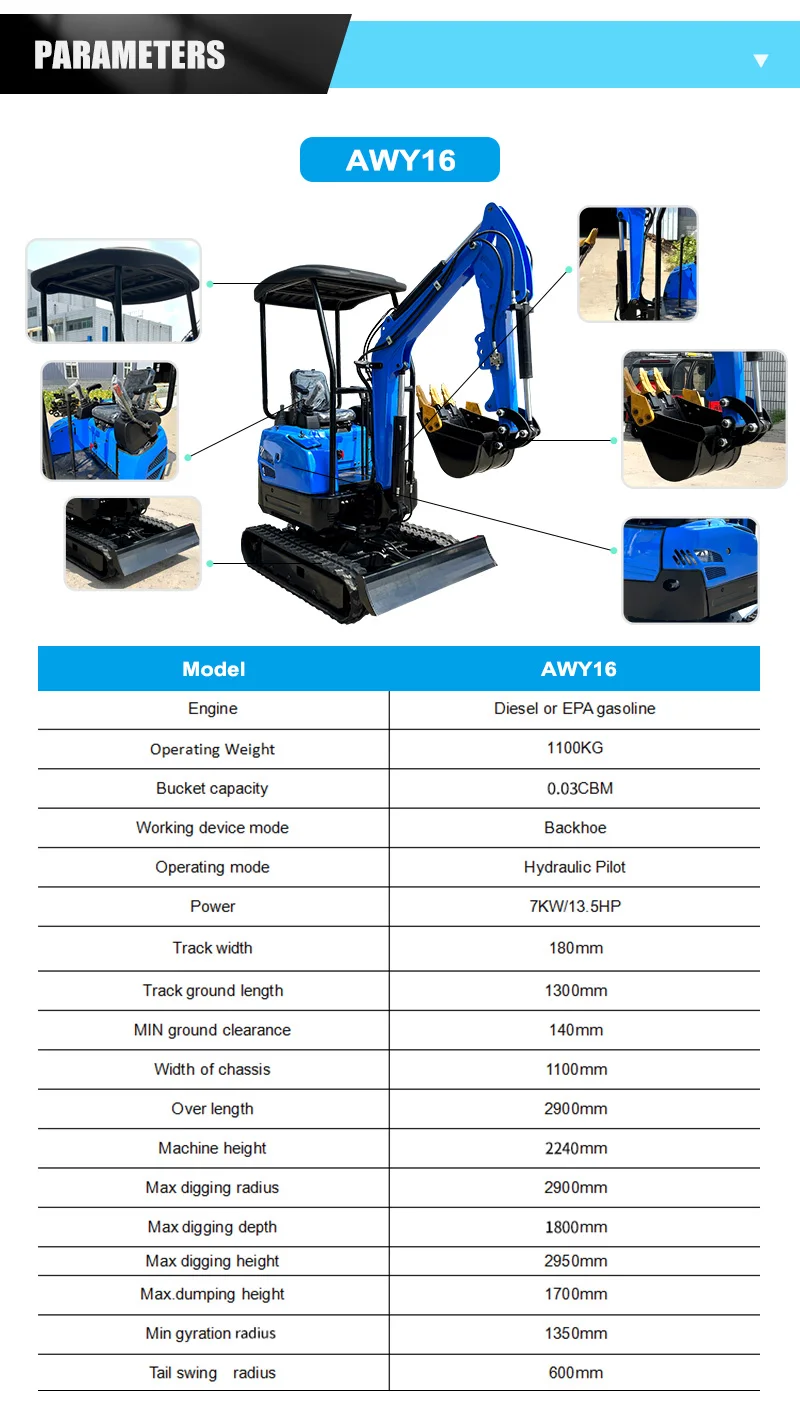 PARAMETERS

AWY16

| Model | AWY16 |
|---|---|
| Engine | Diesel or EPA gasoline |
| Operating Weight | 1100KG |
| Bucket capacity | 0.03CBM |
| Working device mode | Backhoe |
| Operating mode | Hydraulic Pilot |
| Power | 7KW/13.5HP |
| Track width | 180mm |
| Track ground length | 1300mm |
| MIN ground clearance | 140mm |
| Width of chassis | 1100mm |
| Over length | 2900mm |
| Machine height | 2240mm |
| Max digging radius | 2900mm |
| Max digging depth | 1800mm |
| Max digging height | 2950mm |
| Max.dumping height | 1700mm |
| Min gyration radius | 1350mm |
| Tail swing radius | 600mm |